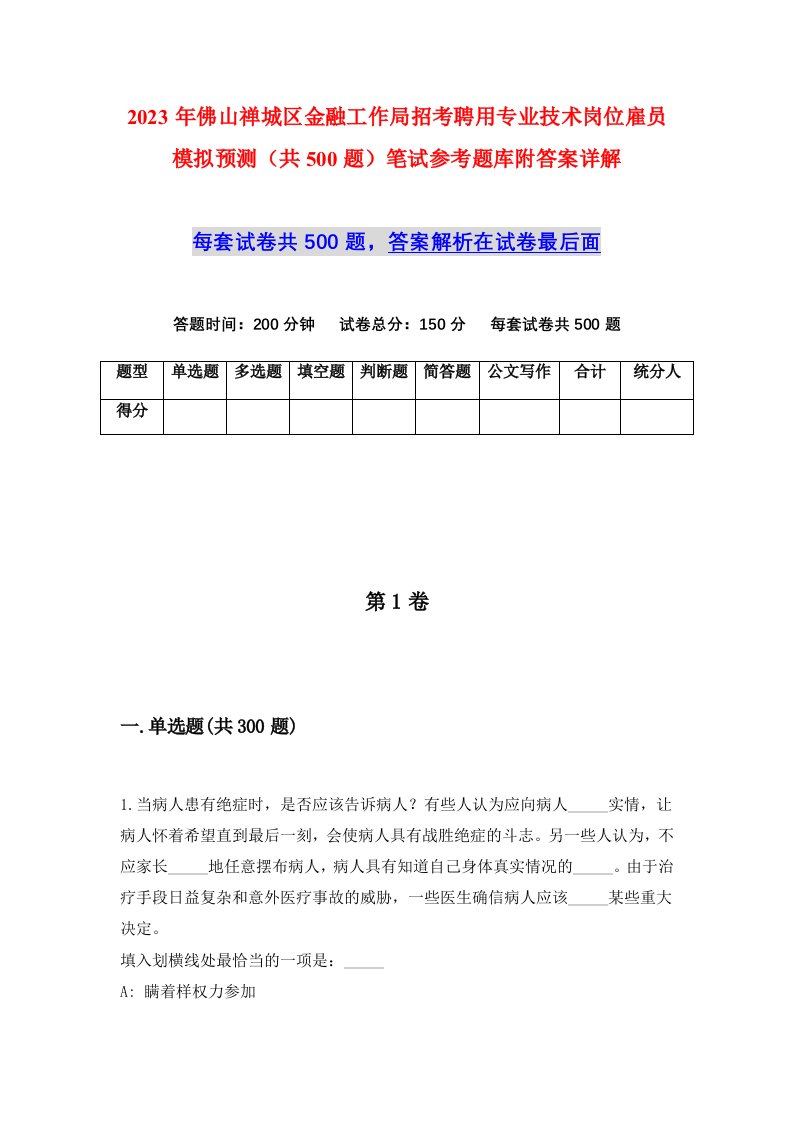 2023 年佛山禅城区金融工作局招考聘用专业技术岗位雇员模拟预测（共 500 题）笔试参考题库附答案详解

每套试卷共 500 题，答案解析在试卷最后面

答题时间：200 分钟　试卷总分：150 分　每套试卷共 500 题

| 题型 | 单选题 | 多选题 | 填空题 | 判断题 | 简答题 | 公文写作 | 合计 | 统分人 |
|---|---|---|---|---|---|---|---|---|
| 得分 | | | | | | | | |

第 1 卷

一.单选题(共 300 题)

1.当病人患有绝症时，是否应该告诉病人？有些人认为应向病人_____实情，让病人怀着希望直到最后一刻，会使病人具有战胜绝症的斗志。另一些人认为，不应家长_____地任意摆布病人，病人具有知道自己身体真实情况的_____。由于治疗手段日益复杂和意外医疗事故的威胁，一些医生确信病人应该_____某些重大决定。

填入划横线处最恰当的一项是：_____

A: 瞒着样权力参加